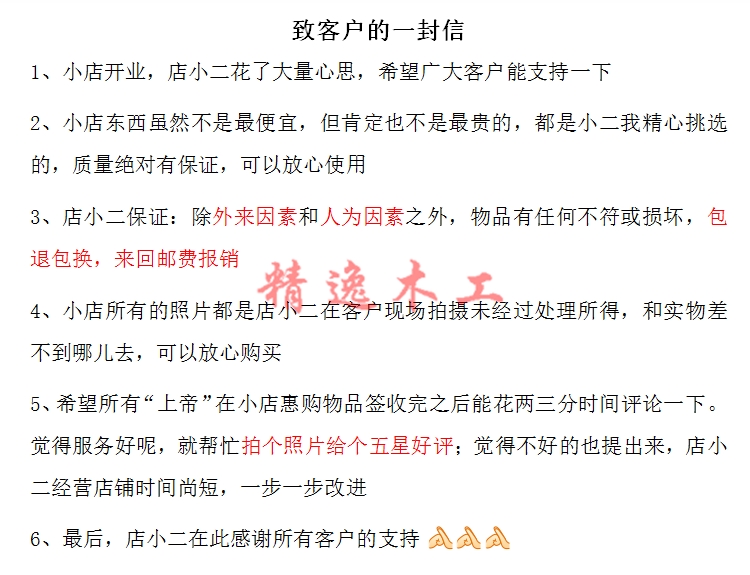 致客户的一封信

1、小店开业，店小二花了大量心思，希望广大客户能支持一下

2、小店东西虽然不是最便宜，但肯定也不是最贵的，都是小二我精心挑选的，质量绝对有保证，可以放心使用

3、店小二保证：除外来因素和人为因素之外，物品有任何不符或损坏，包退包换，来回邮费报销

精逸木工

4、小店所有的照片都是店小二在客户现场拍摄未经过处理所得，和实物差不到哪儿去，可以放心购买

5、希望所有“上帝”在小店惠购物品签收完之后能花两三分时间评论一下。觉得服务好呢，就帮忙拍个照片给个五星好评；觉得不好的也提出来，店小二经营店铺时间尚短，一步一步改进

6、最后，店小二在此感谢所有客户的支持 🙏🙏🙏